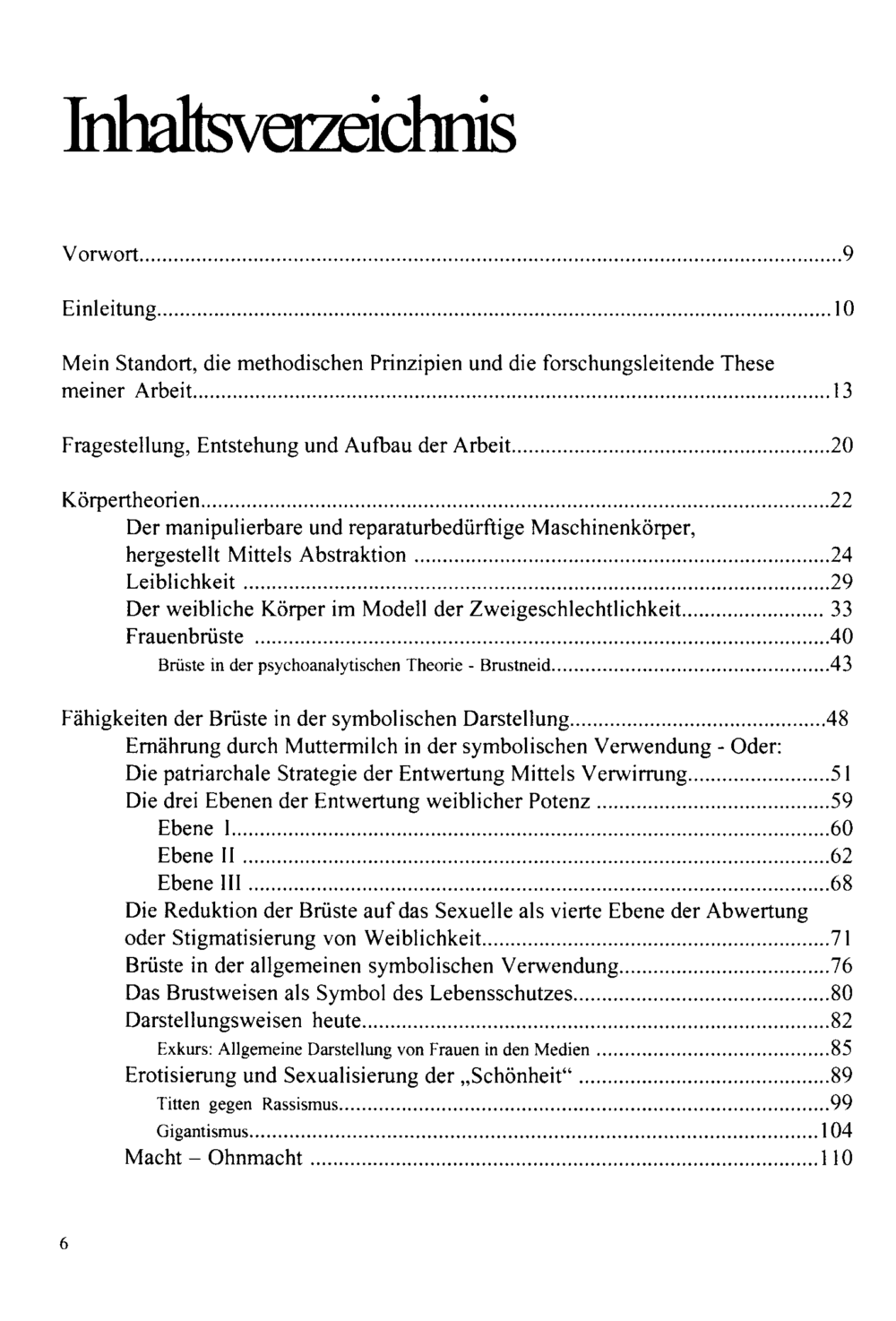 Inhaltsverzeichnis

Vorwort 9

Einleitung 10

Mein Standort, die methodischen Prinzipien und die forschungsleitende These meiner Arbeit 13

Fragestellung, Entstehung und Aufbau der Arbeit 20

Körpertheorien 22
Der manipulierbare und reparaturbedürftige Maschinenkörper, hergestellt Mittels Abstraktion 24
Leiblichkeit 29
Der weibliche Körper im Modell der Zweigeschlechtlichkeit 33
Frauenbrüste 40
Brüste in der psychoanalytischen Theorie - Brustneid 43

Fähigkeiten der Brüste in der symbolischen Darstellung 48
Ernährung durch Muttermilch in der symbolischen Verwendung - Oder: Die patriarchale Strategie der Entwertung Mittels Verwirrung 51
Die drei Ebenen der Entwertung weiblicher Potenz 59
Ebene I 60
Ebene II 62
Ebene III 68
Die Reduktion der Brüste auf das Sexuelle als vierte Ebene der Abwertung oder Stigmatisierung von Weiblichkeit 71
Brüste in der allgemeinen symbolischen Verwendung 76
Das Brustweisen als Symbol des Lebensschutzes 80
Darstellungsweisen heute 82
Exkurs: Allgemeine Darstellung von Frauen in den Medien 85
Erotisierung und Sexualisierung der „Schönheit“ 89
Titten gegen Rassismus 99
Gigantismus 104
Macht – Ohnmacht 110

6